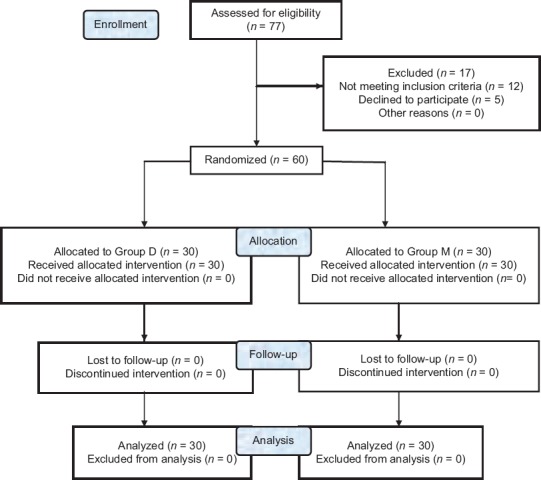 Enrollment

Assessed for eligibility
($n$ = 77)

Excluded ($n$ = 17)
Not meeting inclusion criteria ($n$ = 12)
Declined to participate ($n$ = 5)
Other reasons ($n$ = 0)

Randomized ($n$ = 60)

Allocation

Allocated to Group D ($n$ = 30)
Received allocated intervention ($n$ = 30)
Did not receive allocated intervention ($n$ = 0)

Allocated to Group M ($n$ = 30)
Received allocated intervention ($n$ = 30)
Did not receive allocated intervention ($n$= 0)

Follow-up

Lost to follow-up ($n$ = 0)
Discontinued intervention ($n$ = 0)

Lost to follow-up ($n$ = 0)
Discontinued intervention ($n$ = 0)

Analysis

Analyzed ($n$ = 30)
Excluded from analysis ($n$ = 0)

Analyzed ($n$ = 30)
Excluded from analysis ($n$ = 0)